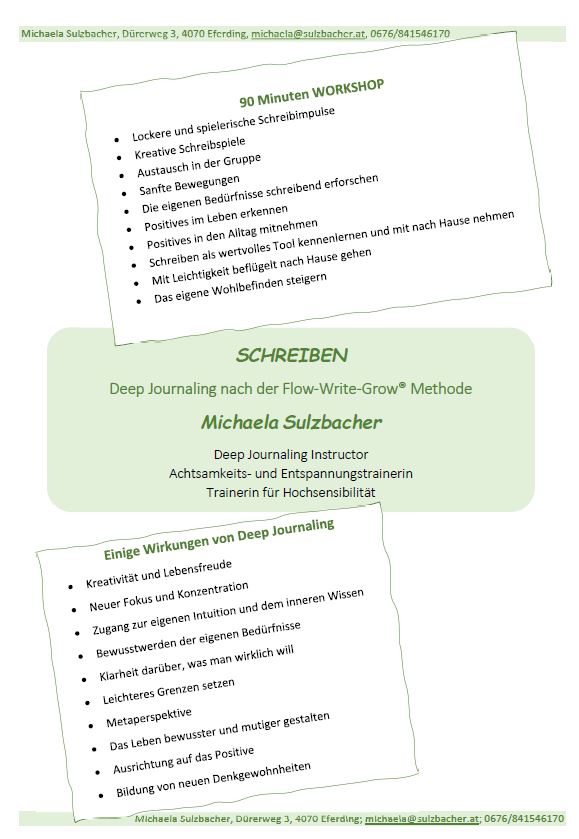 Michaela Sulzbacher, Dürerweg 3, 4070 Eferding, michaela@sulzbacher.at, 0676/841546170

90 Minuten WORKSHOP

- Lockere und spielerische Schreibimpulse
- Kreative Schreibspiele
- Austausch in der Gruppe
- Sanfte Bewegungen
- Die eigenen Bedürfnisse schreibend erforschen
- Positives im Leben erkennen
- Positives in den Alltag mitnehmen
- Schreiben als wertvolles Tool kennenlernen und mit nach Hause nehmen
- Mit Leichtigkeit beflügelt nach Hause gehen
- Das eigene Wohlbefinden steigern

SCHREIBEN

Deep Journaling nach der Flow-Write-Grow® Methode

Michaela Sulzbacher

Deep Journaling Instructor
Achtsamkeits- und Entspannungstrainerin
Trainerin für Hochsensibilität

Einige Wirkungen von Deep Journaling

- Kreativität und Lebensfreude
- Neuer Fokus und Konzentration
- Zugang zur eigenen Intuition und dem inneren Wissen
- Bewusstwerden der eigenen Bedürfnisse
- Klarheit darüber, was man wirklich will
- Leichteres Grenzen setzen
- Metaperspektive
- Das Leben bewusster und mutiger gestalten
- Ausrichtung auf das Positive
- Bildung von neuen Denkgewohnheiten

Michaela Sulzbacher, Dürerweg 3, 4070 Eferding; michaela@sulzbacher.at; 0676/841546170